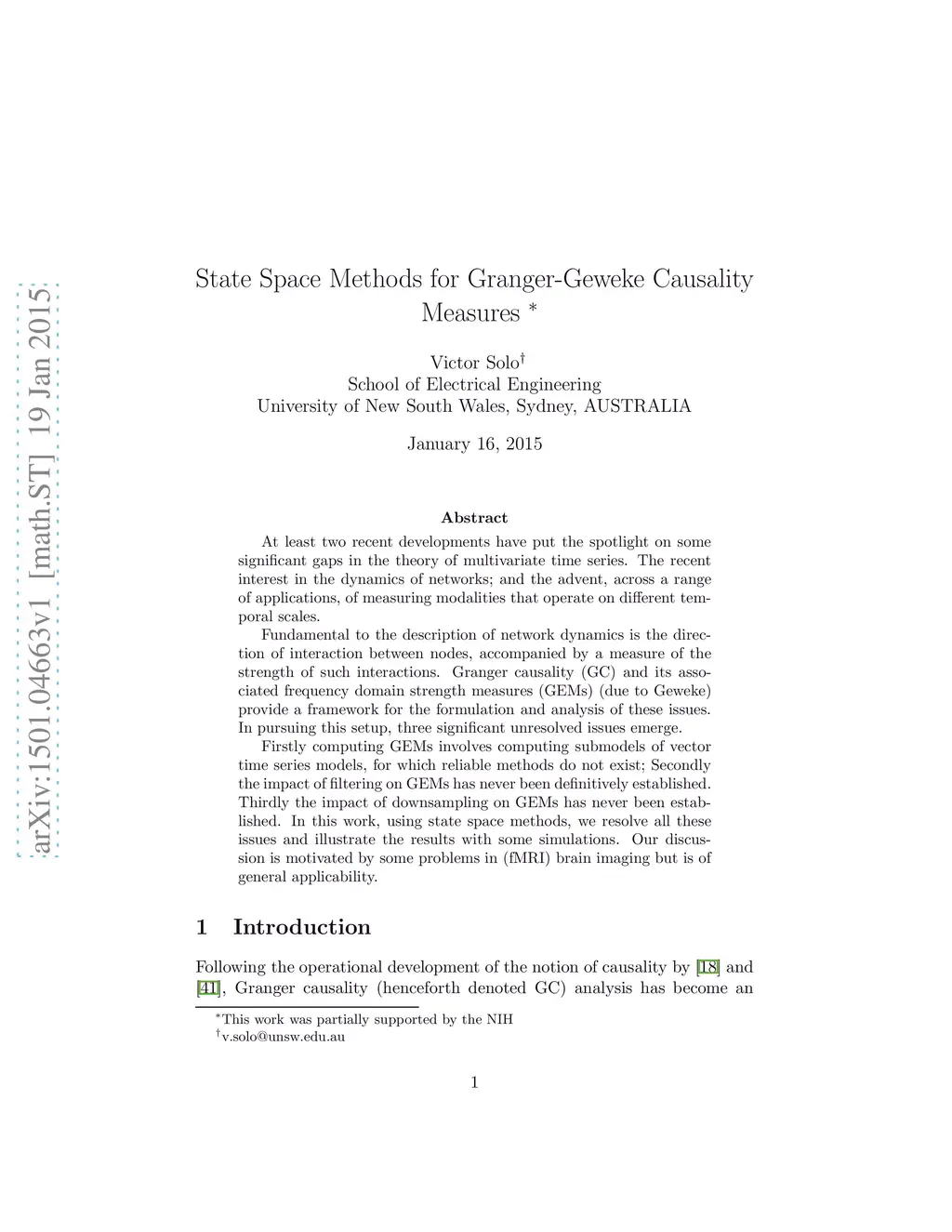 arXiv:1501.04663v1 [math.ST] 19 Jan 2015

State Space Methods for Granger-Geweke Causality Measures *

Victor Solo†
School of Electrical Engineering
University of New South Wales, Sydney, AUSTRALIA

January 16, 2015

Abstract

At least two recent developments have put the spotlight on some significant gaps in the theory of multivariate time series. The recent interest in the dynamics of networks; and the advent, across a range of applications, of measuring modalities that operate on different temporal scales.

Fundamental to the description of network dynamics is the direction of interaction between nodes, accompanied by a measure of the strength of such interactions. Granger causality (GC) and its associated frequency domain strength measures (GEMs) (due to Geweke) provide a framework for the formulation and analysis of these issues. In pursuing this setup, three significant unresolved issues emerge.

Firstly computing GEMs involves computing submodels of vector time series models, for which reliable methods do not exist; Secondly the impact of filtering on GEMs has never been definitively established. Thirdly the impact of downsampling on GEMs has never been established. In this work, using state space methods, we resolve all these issues and illustrate the results with some simulations. Our discussion is motivated by some problems in (fMRI) brain imaging but is of general applicability.

1 Introduction

Following the operational development of the notion of causality by [18] and [41], Granger causality (henceforth denoted GC) analysis has become an

*This work was partially supported by the NIH
†v.solo@unsw.edu.au

1